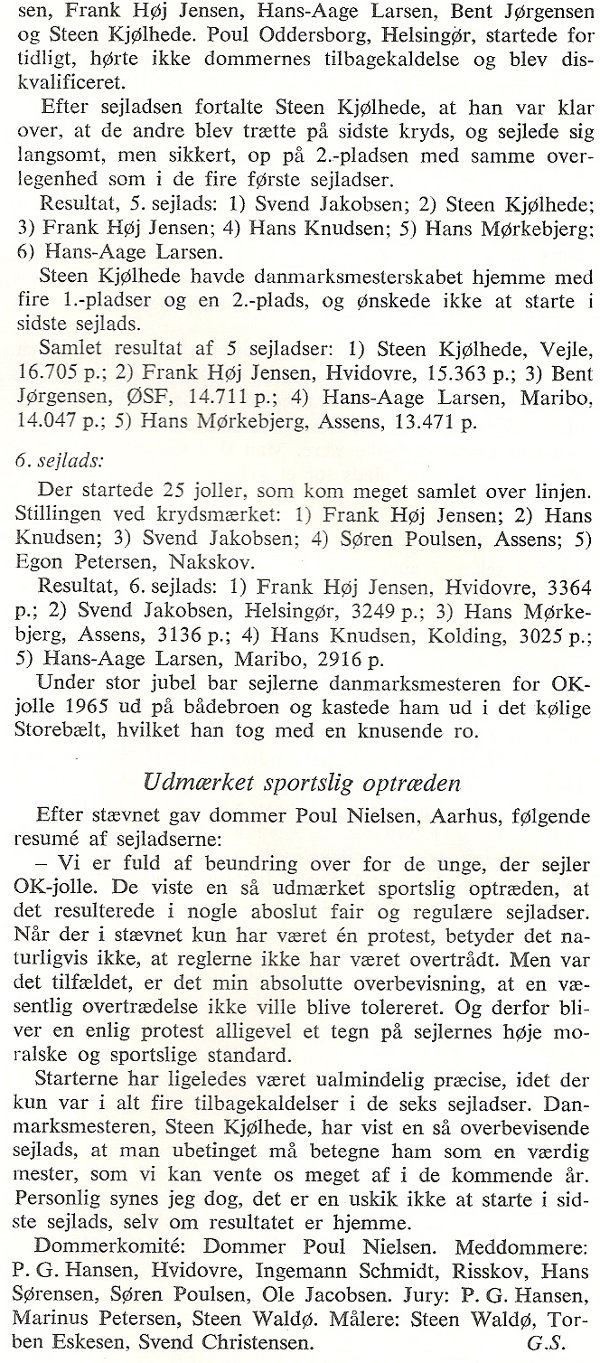 sen, Frank Høj Jensen, Hans-Aage Larsen, Bent Jørgensen og Steen Kjølhede. Poul Oddersborg, Helsingør, startede for tidligt, hørte ikke dommernes tilbagekaldelse og blev diskvalificeret.

Efter sejladsen fortalte Steen Kjølhede, at han var klar over, at de andre blev trætte på sidste kryds, og sejlede sig langsomt, men sikkert, op på 2.-pladsen med samme overlegenhed som i de fire første sejladser.

Resultat, 5. sejlads: 1) Svend Jakobsen; 2) Steen Kjølhede; 3) Frank Høj Jensen; 4) Hans Knudsen; 5) Hans Mørkebjerg; 6) Hans-Aage Larsen.

Steen Kjølhede havde danmarksmesterskabet hjemme med fire 1.-pladser og en 2.-plads, og ønskede ikke at starte i sidste sejlads.

Samlet resultat af 5 sejladser: 1) Steen Kjølhede, Vejle, 16.705 p.; 2) Frank Høj Jensen, Hvidovre, 15.363 p.; 3) Bent Jørgensen, ØSF, 14.711 p.; 4) Hans-Aage Larsen, Maribo, 14.047 p.; 5) Hans Mørkebjerg, Assens, 13.471 p.

6. sejlads:

Der startede 25 joller, som kom meget samlet over linjen. Stillingen ved krydsmærket: 1) Frank Høj Jensen; 2) Hans Knudsen; 3) Svend Jakobsen; 4) Søren Poulsen, Assens; 5) Egon Petersen, Nakskov.

Resultat, 6. sejlads: 1) Frank Høj Jensen, Hvidovre, 3364 p.; 2) Svend Jakobsen, Helsingør, 3249 p.; 3) Hans Mørkebjerg, Assens, 3136 p.; 4) Hans Knudsen, Kolding, 3025 p.; 5) Hans-Aage Larsen, Maribo, 2916 p.

Under stor jubel bar sejlerne danmarksmesteren for OK-jolle 1965 ud på bådebroen og kastede ham ud i det kølige Storebælt, hvilket han tog med en knusende ro.

Udmærket sportslig optræden

Efter stævnet gav dommer Poul Nielsen, Aarhus, følgende resumé af sejladserne:

– Vi er fuld af beundring over for de unge, der sejler OK-jolle. De viste en så udmærket sportslig optræden, at det resulterede i nogle aboslut fair og regulære sejladser. Når der i stævnet kun har været én protest, betyder det naturligvis ikke, at reglerne ikke har været overtrådt. Men var det tilfældet, er det min absolutte overbevisning, at en væsentlig overtrædelse ikke ville blive tolereret. Og derfor bliver en enlig protest alligevel et tegn på sejlernes høje moralske og sportslige standard.

Starterne har ligeledes været ualmindelig præcise, idet der kun var i alt fire tilbagekaldelser i de seks sejladser. Danmarksmesteren, Steen Kjølhede, har vist en så overbevisende sejlads, at man ubetinget må betegne ham som en værdig mester, som vi kan vente os meget af i de kommende år. Personlig synes jeg dog, det er en uskik ikke at starte i sidste sejlads, selv om resultatet er hjemme.

Dommerkomité: Dommer Poul Nielsen. Meddommere: P. G. Hansen, Hvidovre, Ingemann Schmidt, Risskov, Hans Sørensen, Søren Poulsen, Ole Jacobsen. Jury: P. G. Hansen, Marinus Petersen, Steen Waldø. Målere: Steen Waldø, Torben Eskesen, Svend Christensen. G.S.